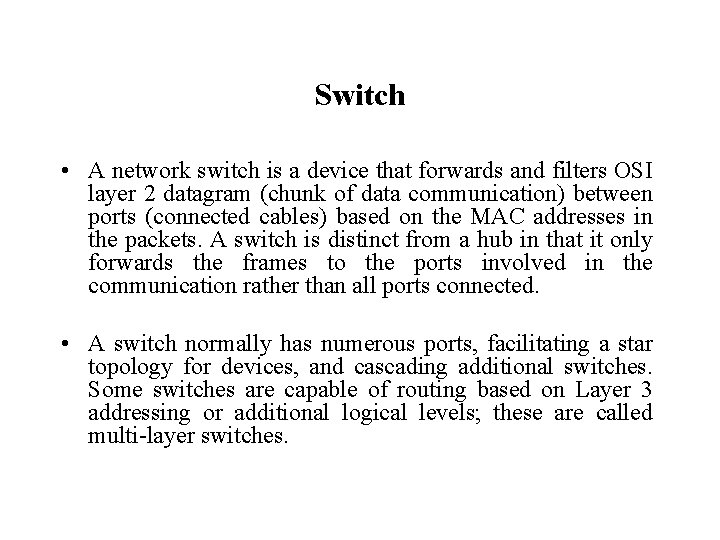 Switch

• A network switch is a device that forwards and filters OSI layer 2 datagram (chunk of data communication) between ports (connected cables) based on the MAC addresses in the packets. A switch is distinct from a hub in that it only forwards the frames to the ports involved in the communication rather than all ports connected.

• A switch normally has numerous ports, facilitating a star topology for devices, and cascading additional switches. Some switches are capable of routing based on Layer 3 addressing or additional logical levels; these are called multi-layer switches.